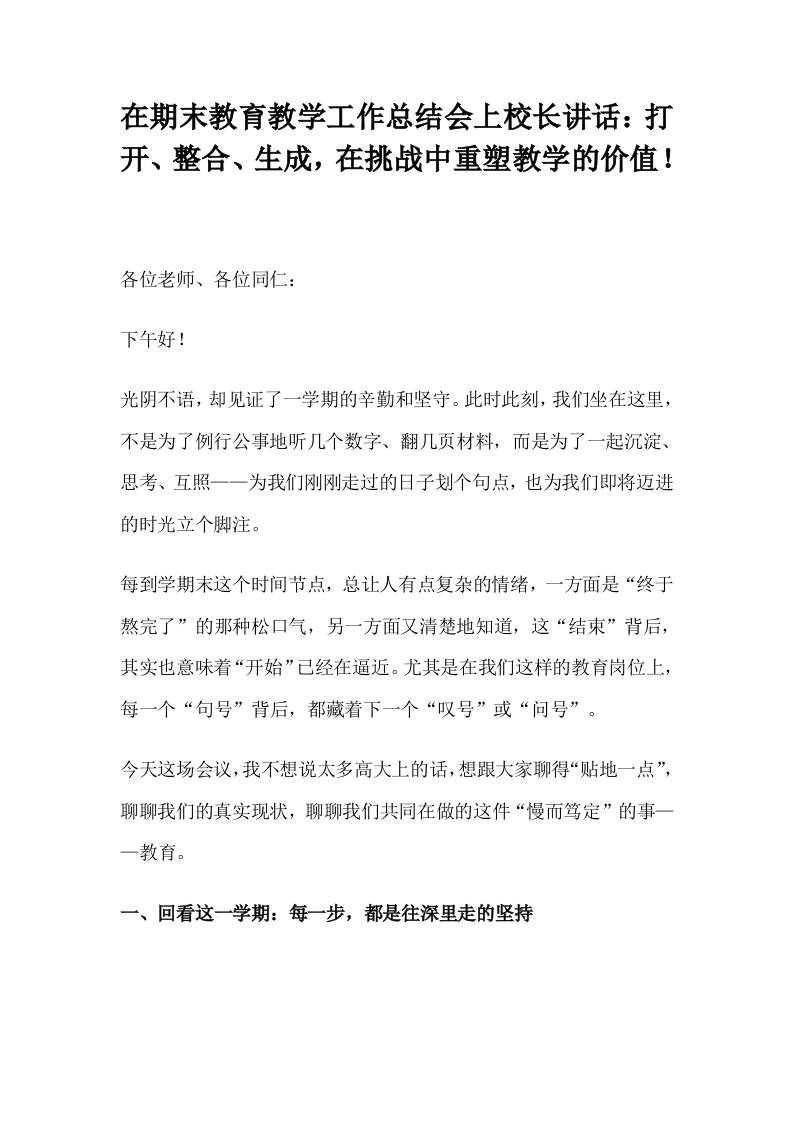 在期末教育教学工作总结会上校长讲话：打开、整合、生成，在挑战中重塑教学的价值！

各位老师、各位同仁：

下午好！

光阴不语，却见证了一学期的辛勤和坚守。此时此刻，我们坐在这里，不是为了例行公事地听几个数字、翻几页材料，而是为了一起沉淀、思考、互照——为我们刚刚走过的日子划个句点，也为我们即将迈进的时光立个脚注。

每到学期末这个时间节点，总让人有点复杂的情绪，一方面是“终于熬完了”的那种松口气，另一方面又清楚地知道，这“结束”背后，其实也意味着“开始”已经在逼近。尤其是在我们这样的教育岗位上，每一个“句号”背后，都藏着下一个“叹号”或“问号”。

今天这场会议，我不想说太多高大上的话，想跟大家聊得“贴地一点”，聊聊我们的真实现状，聊聊我们共同在做的这件“慢而笃定”的事——教育。

一、回看这一学期：每一步，都是往深里走的坚持